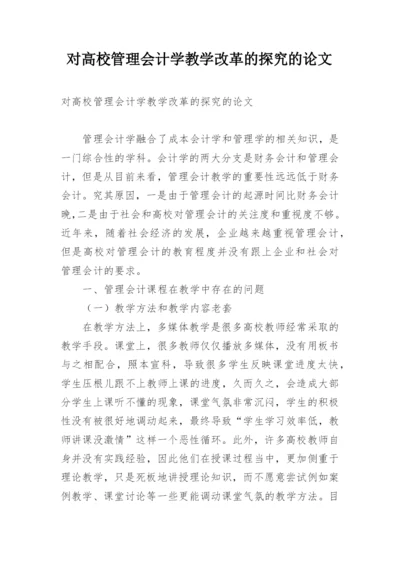 对高校管理会计学教学改革的探究的论文

对高校管理会计学教学改革的探究的论文

管理会计学融合了成本会计学和管理学的相关知识，是一门综合性的学科。会计学的两大分支是财务会计和管理会计，但是从目前来看，管理会计教学的重要性远远低于财务会计。究其原因，一是由于管理会计的起源时间比财务会计晚，二是由于社会和高校对管理会计的关注度和重视度不够。近年来，随着社会经济的发展，企业越来越重视管理会计，但是高校对管理会计的教育程度并没有跟上企业和社会对管理会计的要求。

一、管理会计课程在教学中存在的问题

（一）教学方法和教学内容老套

在教学方法上，多媒体教学是很多高校教师经常采取的教学手段。课堂上，很多教师仅仅播放多媒体，没有用板书与之相配合，照本宣科，导致很多学生反映课堂进度太快，学生压根儿跟不上教师上课的进度，久而久之，会造成大部分学生上课听不懂的现象，课堂气氛非常沉闷，学生的积极性没有被很好地调动起来，最终导致“学生学习效率低，教师讲课没激情”这样一个恶性循环。此外，许多高校教师自身并没有实践经验，因此他们在授课过程当中，更加侧重于理论教学，只是死板地讲授理论知识，而不愿意尝试例如案例教学、课堂讨论等一些更能调动课堂气氛的教学方法。目